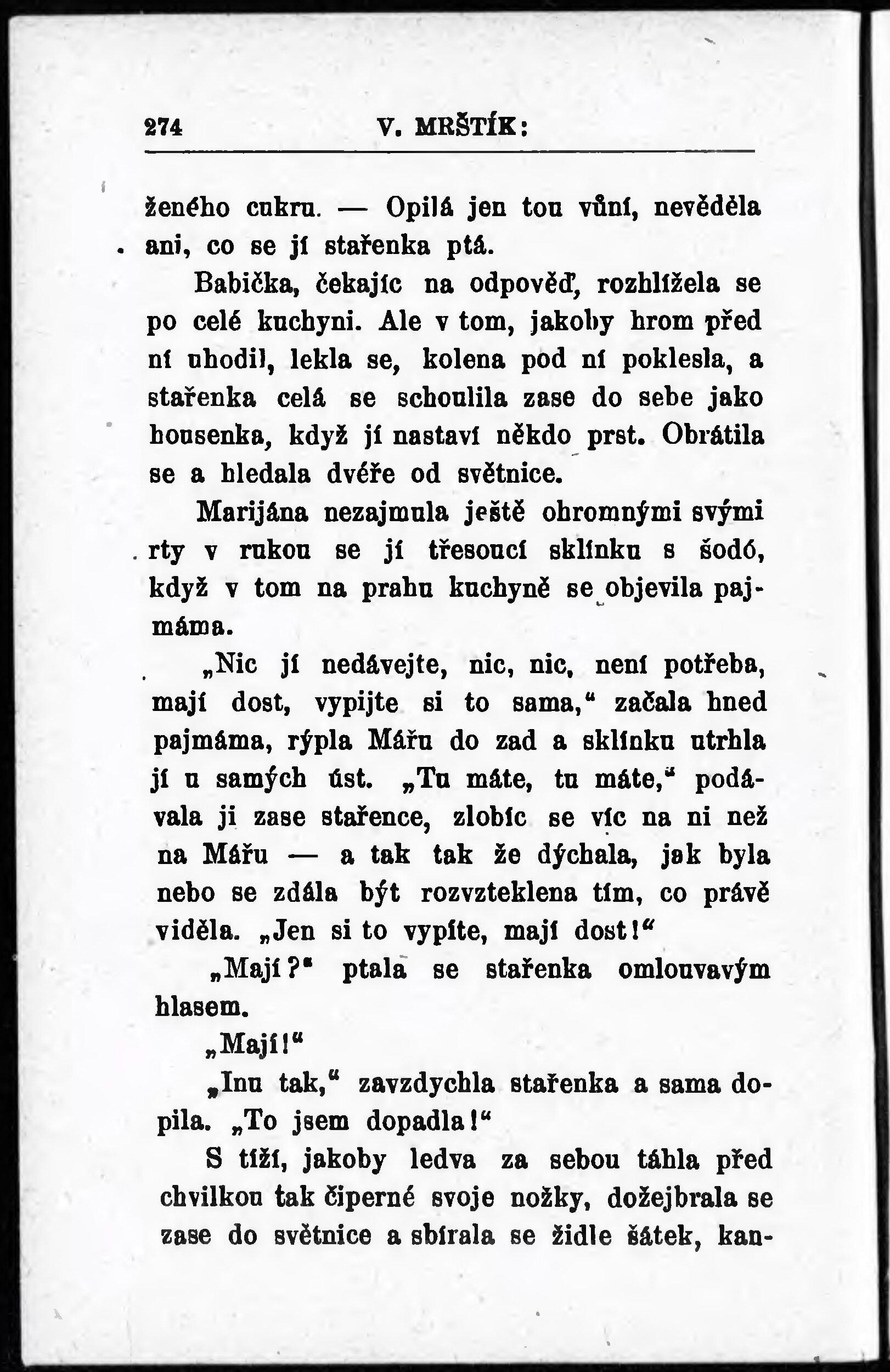 274 V. MRŠTÍK:

ženého cukru. — Opilá jen tou vůní, nevěděla ani, co se jí stařenka ptá.

Babička, čekajíc na odpověď, rozhlížela se po celé kuchyni. Ale v tom, jakoby hrom před ní uhodil, lekla se, kolena pod ní poklesla, a stařenka celá se schoulila zase do sebe jako housenka, když jí nastaví někdo prst. Obrátila se a hledala dvéře od světnice.

Marijána nezajmula ještě ohromnými svými rty v rukou se jí třesoucí sklínku s šodó, když v tom na prahu kuchyně se objevila pajmáma.

„Nic jí nedávejte, nic, nic, není potřeba, mají dost, vypijte si to sama,“ začala hned pajmáma, rýpla Mářu do zad a sklínku utrhla jí u samých úst. „Tu máte, tu máte,“ podávala ji zase stařence, zlobíc se víc na ni než na Mářu — a tak tak že dýchala, jak byla nebo se zdála být rozvzteklena tím, co právě viděla. „Jen si to vypíte, mají dost!“

„Mají?“ ptala se stařenka omlouvavým hlasem.

„Mají!“

„Inu tak,“ zavzdychla stařenka a sama dopila. „To jsem dopadla!“

S tíží, jakoby ledva za sebou táhla před chvilkou tak čiperné svoje nožky, dožejbrala se zase do světnice a sbírala se židle šátek, kan-